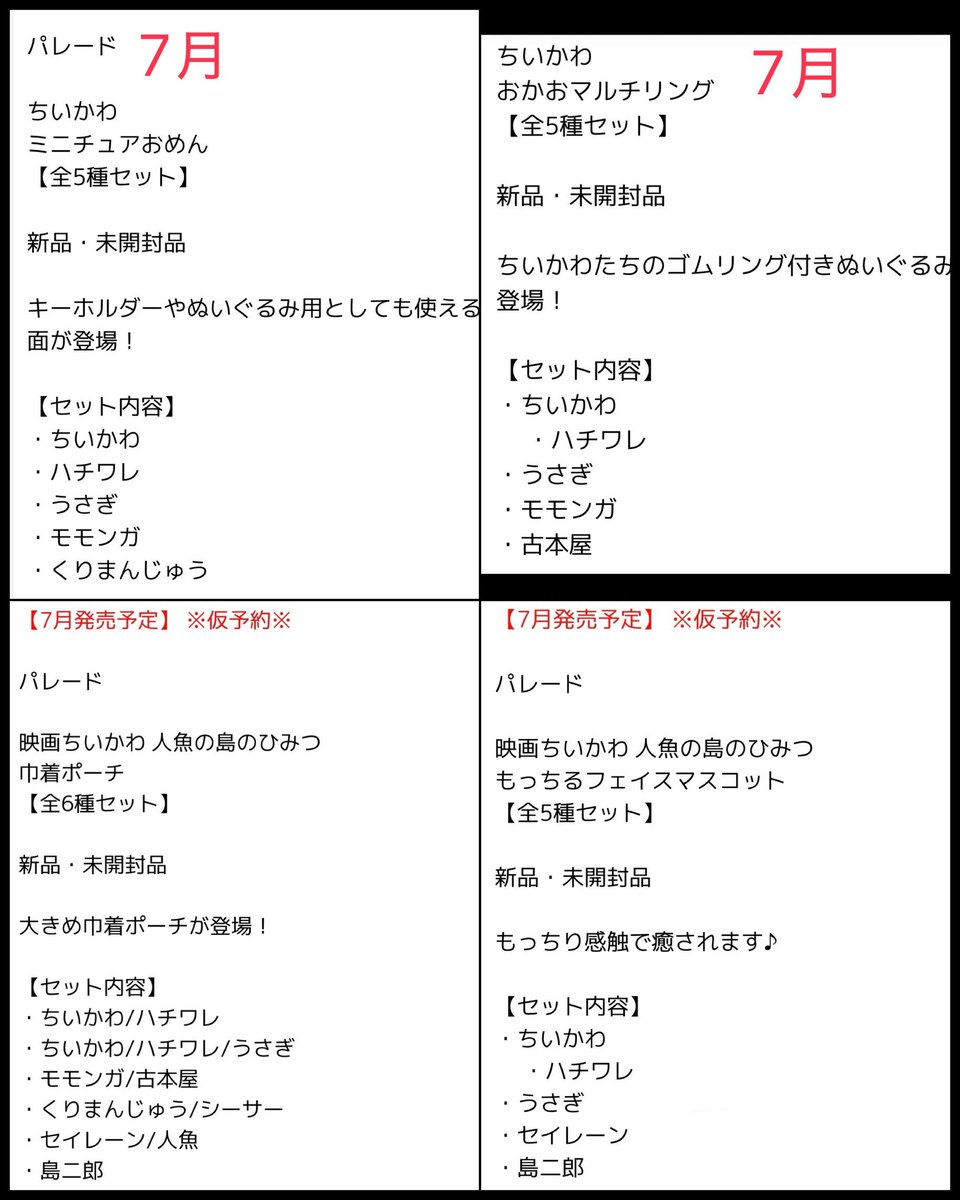 パレード 7月

ちいかわ
ミニチュアおめん
【全5種セット】

新品・未開封品

キーホルダーやぬいぐるみ用としても使える
面が登場！

【セット内容】
・ちいかわ
・ハチワレ
・うさぎ
・モモンガ
・くりまんじゅう

ちいかわ
おかおマルチリング 7月
【全5種セット】

新品・未開封品

ちいかわたちのゴムリング付きぬいぐるみ
登場！

【セット内容】
・ちいかわ
・ハチワレ
・うさぎ
・モモンガ
・古本屋

【7月発売予定】 ※仮予約※

パレード

映画ちいかわ 人魚の島のひみつ
巾着ポーチ
【全6種セット】

新品・未開封品

大きめ巾着ポーチが登場！

【セット内容】
・ちいかわ/ハチワレ
・ちいかわ/ハチワレ/うさぎ
・モモンガ/古本屋
・くりまんじゅう/シーサー
・セイレーン/人魚
・島二郎

【7月発売予定】 ※仮予約※

パレード

映画ちいかわ 人魚の島のひみつ
もっちるフェイスマスコット
【全5種セット】

新品・未開封品

もっちり感触で癒されます♪

【セット内容】
・ちいかわ
・ハチワレ
・うさぎ
・セイレーン
・島二郎